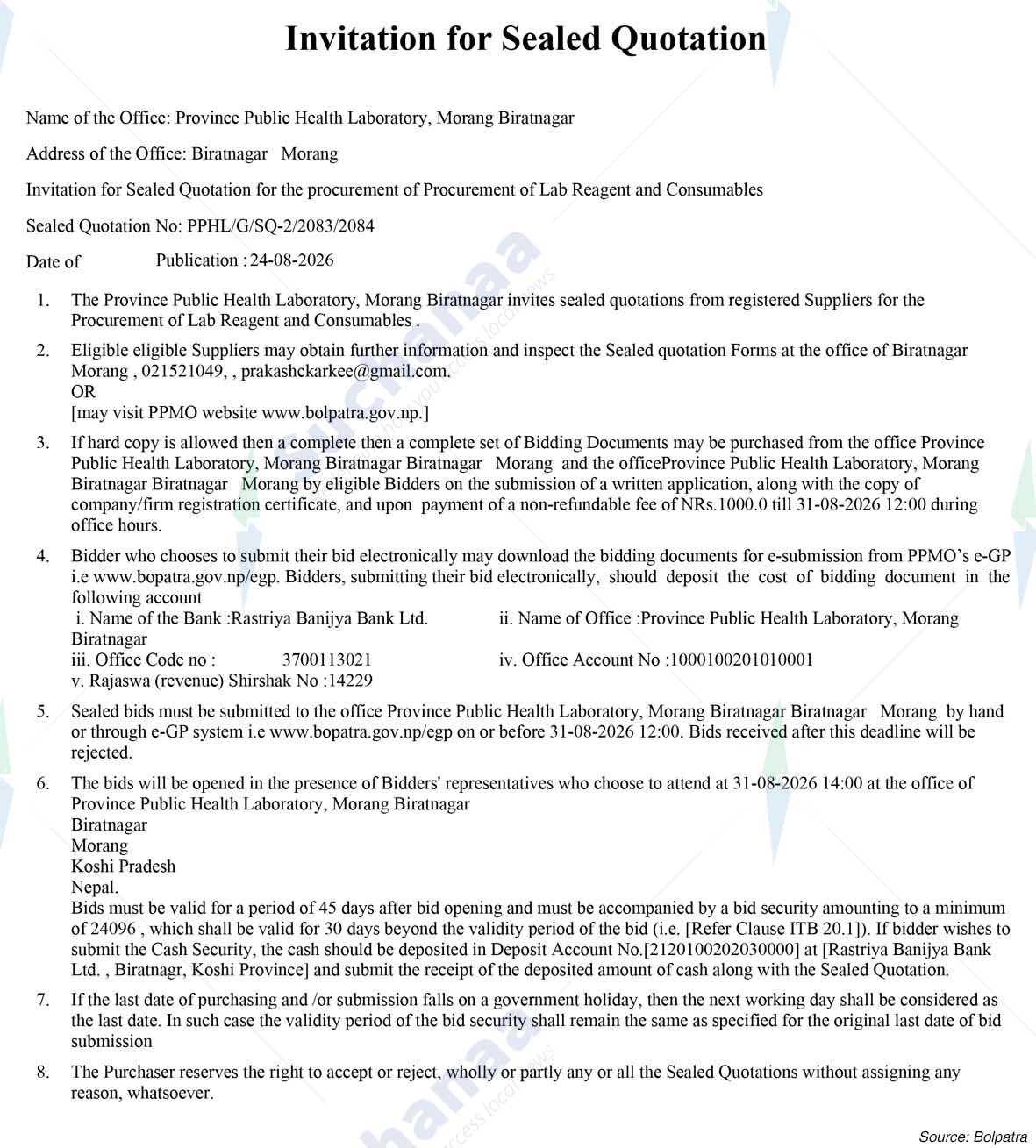 Invitation for Sealed Quotation

Name of the Office: Province Public Health Laboratory, Morang Biratnagar

Address of the Office: Biratnagar Morang

Invitation for Sealed Quotation for the procurement of Procurement of Lab Reagent and Consumables

Sealed Quotation No: PPHL/G/SQ-2/2083/2084

Date of Publication : 24-08-2026

1. The Province Public Health Laboratory, Morang Biratnagar invites sealed quotations from registered Suppliers for the Procurement of Lab Reagent and Consumables .

2. Eligible eligible Suppliers may obtain further information and inspect the Sealed quotation Forms at the office of Biratnagar Morang , 021521049, , prakashckarkee@gmail.com.
OR
[may visit PPMO website www.bolpatra.gov.np.]

3. If hard copy is allowed then a complete then a complete set of Bidding Documents may be purchased from the office Province Public Health Laboratory, Morang Biratnagar Biratnagar Morang and the officeProvince Public Health Laboratory, Morang Biratnagar Biratnagar Morang by eligible Bidders on the submission of a written application, along with the copy of company/firm registration certificate, and upon payment of a non-refundable fee of NRs.1000.0 till 31-08-2026 12:00 during office hours.

4. Bidder who chooses to submit their bid electronically may download the bidding documents for e-submission from PPMO's e-GP i.e www.bopatra.gov.np/egp. Bidders, submitting their bid electronically, should deposit the cost of bidding document in the following account
i. Name of the Bank :Rastriya Banijya Bank Ltd. ii. Name of Office :Province Public Health Laboratory, Morang Biratnagar
iii. Office Code no : 3700113021 iv. Office Account No :1000100201010001
v. Rajaswa (revenue) Shirshak No :14229

5. Sealed bids must be submitted to the office Province Public Health Laboratory, Morang Biratnagar Biratnagar Morang by hand or through e-GP system i.e www.bopatra.gov.np/egp on or before 31-08-2026 12:00. Bids received after this deadline will be rejected.

6. The bids will be opened in the presence of Bidders' representatives who choose to attend at 31-08-2026 14:00 at the office of Province Public Health Laboratory, Morang Biratnagar
Biratnagar
Morang
Koshi Pradesh
Nepal.
Bids must be valid for a period of 45 days after bid opening and must be accompanied by a bid security amounting to a minimum of 24096 , which shall be valid for 30 days beyond the validity period of the bid (i.e. [Refer Clause ITB 20.1]). If bidder wishes to submit the Cash Security, the cash should be deposited in Deposit Account No.[2120100202030000] at [Rastriya Banijya Bank Ltd. , Biratnagr, Koshi Province] and submit the receipt of the deposited amount of cash along with the Sealed Quotation.

7. If the last date of purchasing and /or submission falls on a government holiday, then the next working day shall be considered as the last date. In such case the validity period of the bid security shall remain the same as specified for the original last date of bid submission

8. The Purchaser reserves the right to accept or reject, wholly or partly any or all the Sealed Quotations without assigning any reason, whatsoever.

Source: Bolpatra